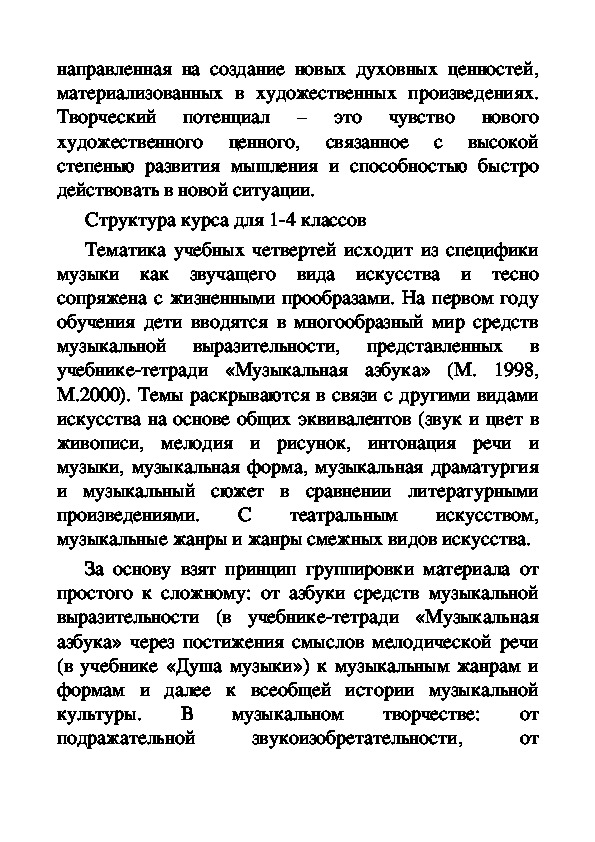 направленная на создание новых духовных ценностей, материализованных в художественных произведениях. Творческий потенциал – это чувство нового художественного ценного, связанное с высокой степенью развития мышления и способностью быстро действовать в новой ситуации.

Структура курса для 1-4 классов

Тематика учебных четвертей исходит из специфики музыки как звучащего вида искусства и тесно сопряжена с жизненными прообразами. На первом году обучения дети вводятся в многообразный мир средств музыкальной выразительности, представленных в учебнике-тетради «Музыкальная азбука» (М. 1998, М.2000). Темы раскрываются в связи с другими видами искусства на основе общих эквивалентов (звук и цвет в живописи, мелодия и рисунок, интонация речи и музыки, музыкальная форма, музыкальная драматургия и музыкальный сюжет в сравнении литературными произведениями. С театральным искусством, музыкальные жанры и жанры смежных видов искусства.

За основу взят принцип группировки материала от простого к сложному: от азбуки средств музыкальной выразительности (в учебнике-тетради «Музыкальная азбука» через постижения смыслов мелодической речи (в учебнике «Душа музыки») к музыкальным жанрам и формам и далее к всеобщей истории музыкальной культуры. В музыкальном творчестве: от подражательной звукоизобретательности, от